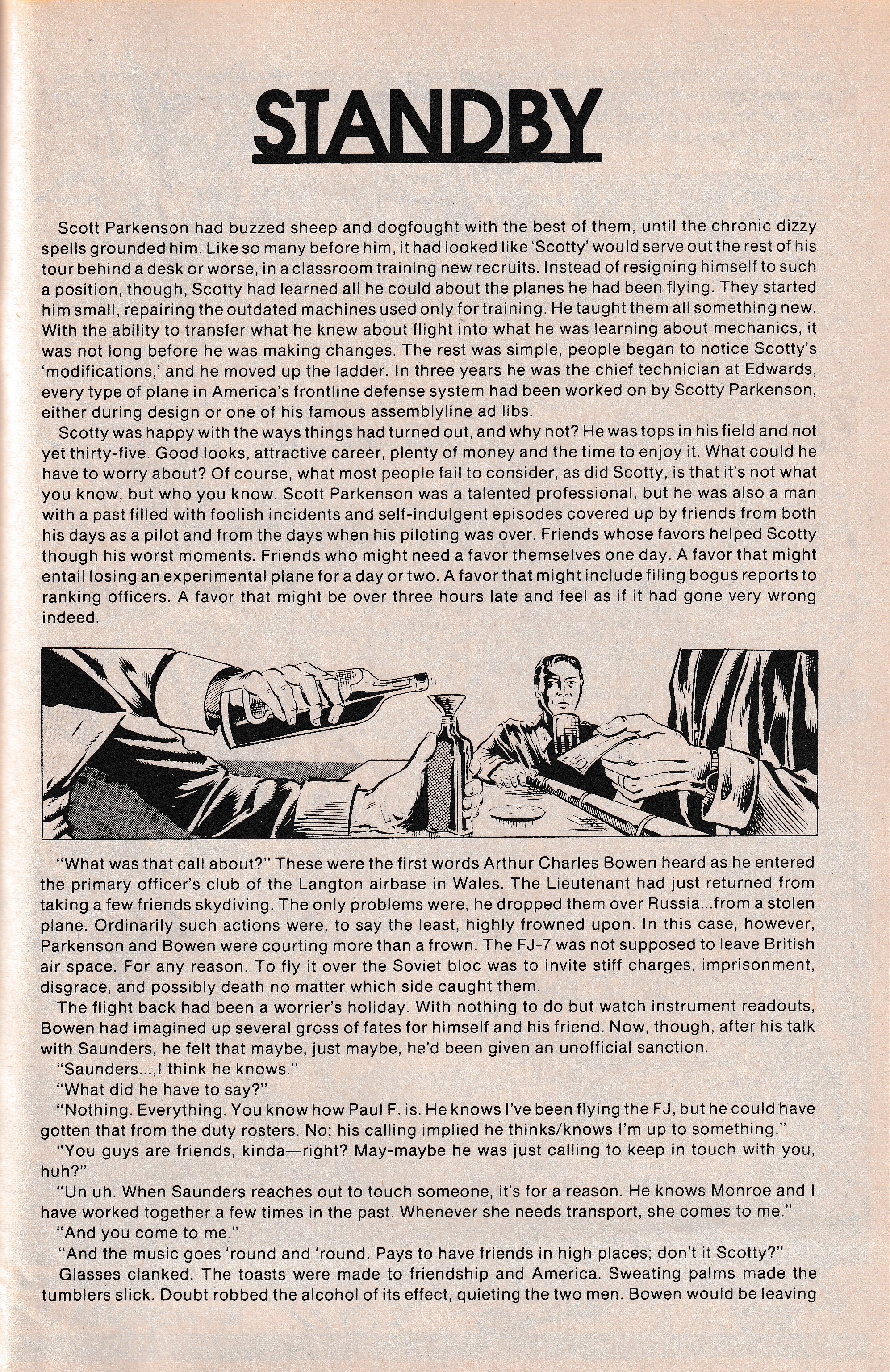 STANDBY

Scott Parkenson had buzzed sheep and dogfought with the best of them, until the chronic dizzy spells grounded him. Like so many before him, it had looked like 'Scotty' would serve out the rest of his tour behind a desk or worse, in a classroom training new recruits. Instead of resigning himself to such a position, though, Scotty had learned all he could about the planes he had been flying. They started him small, repairing the outdated machines used only for training. He taught them all something new. With the ability to transfer what he knew about flight into what he was learning about mechanics, it was not long before he was making changes. The rest was simple, people began to notice Scotty's 'modifications,' and he moved up the ladder. In three years he was the chief technician at Edwards, every type of plane in America's frontline defense system had been worked on by Scotty Parkenson, either during design or one of his famous assemblyline ad libs.

Scotty was happy with the ways things had turned out, and why not? He was tops in his field and not yet thirty-five. Good looks, attractive career, plenty of money and the time to enjoy it. What could he have to worry about? Of course, what most people fail to consider, as did Scotty, is that it's not what you know, but who you know. Scott Parkenson was a talented professional, but he was also a man with a past filled with foolish incidents and self-indulgent episodes covered up by friends from both his days as a pilot and from the days when his piloting was over. Friends whose favors helped Scotty though his worst moments. Friends who might need a favor themselves one day. A favor that might entail losing an experimental plane for a day or two. A favor that might include filing bogus reports to ranking officers. A favor that might be over three hours late and feel as if it had gone very wrong indeed.

"What was that call about?" These were the first words Arthur Charles Bowen heard as he entered the primary officer's club of the Langton airbase in Wales. The Lieutenant had just returned from taking a few friends skydiving. The only problems were, he dropped them over Russia...from a stolen plane. Ordinarily such actions were, to say the least, highly frowned upon. In this case, however, Parkenson and Bowen were courting more than a frown. The FJ-7 was not supposed to leave British air space. For any reason. To fly it over the Soviet bloc was to invite stiff charges, imprisonment, disgrace, and possibly death no matter which side caught them.

The flight back had been a worrier's holiday. With nothing to do but watch instrument readouts, Bowen had imagined up several gross of fates for himself and his friend. Now, though, after his talk with Saunders, he felt that maybe, just maybe, he'd been given an unofficial sanction.

"Saunders...,I think he knows."

"What did he have to say?"

"Nothing. Everything. You know how Paul F. is. He knows I've been flying the FJ, but he could have gotten that from the duty rosters. No; his calling implied he thinks/knows I'm up to something."

"You guys are friends, kinda—right? May-maybe he was just calling to keep in touch with you, huh?"

"Un uh. When Saunders reaches out to touch someone, it's for a reason. He knows Monroe and I have worked together a few times in the past. Whenever she needs transport, she comes to me."

"And you come to me."

"And the music goes 'round and 'round. Pays to have friends in high places; don't it Scotty?"

Glasses clanked. The toasts were made to friendship and America. Sweating palms made the tumblers slick. Doubt robbed the alcohol of its effect, quieting the two men. Bowen would be leaving